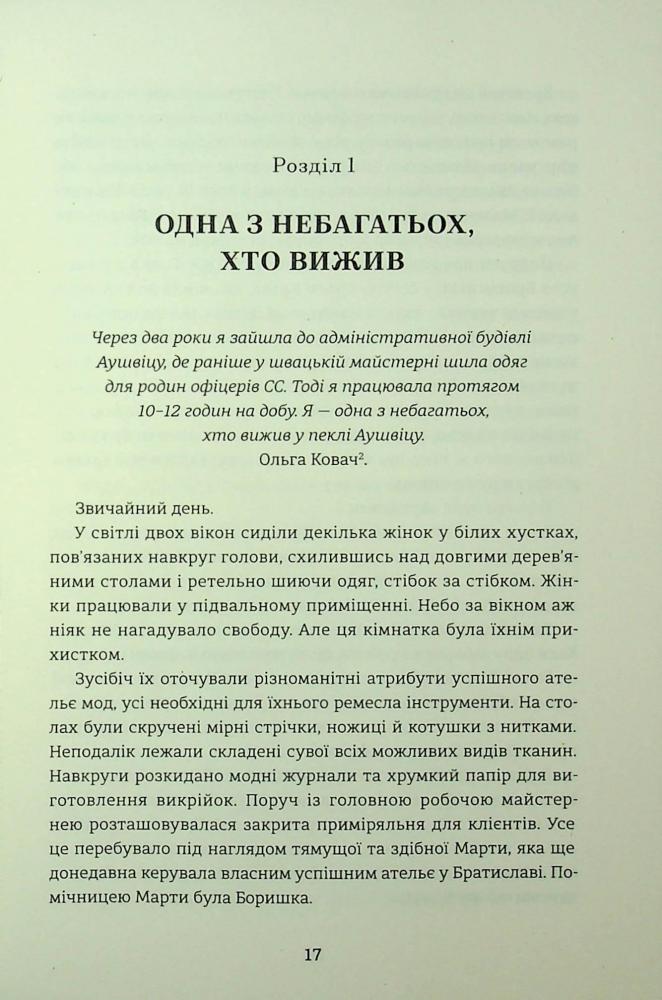 Розділ 1

ОДНА З НЕБАГАТЬОХ, ХТО ВИЖИВ

Через два роки я зайшла до адміністративної будівлі Аушвіцу, де раніше у швацькій майстерні шила одяг для родин офіцерів СС. Тоді я працювала протягом 10–12 годин на добу. Я — одна з небагатьох, хто вижив у пеклі Аушвіцу.
Ольга Ковач$^2$.

Звичайний день.

У світлі двох вікон сиділи декілька жінок у білих хустках, пов'язаних навкруг голови, схилившись над довгими дерев'яними столами і ретельно шиючи одяг, стібок за стібком. Жінки працювали у підвальному приміщенні. Небо за вікном аж ніяк не нагадувало свободу. Але ця кімнатка була їхнім прихистком.

Зусібіч їх оточували різноманітні атрибути успішного ательє мод, усі необхідні для їхнього ремесла інструменти. На столах були скручені мірні стрічки, ножиці й котушки з нитками. Неподалік лежали складені сувої всіх можливих видів тканин. Навкруги розкидано модні журнали та хрумкий папір для виготовлення викрійок. Поруч із головною робочою майстернею розташовувалася закрита приміряльня для клієнтів. Усе це перебувало під наглядом тямущої та здібної Марти, яка ще донедавна керувала власним успішним ательє у Братиславі. Помічницею Марти була Боришка.

17